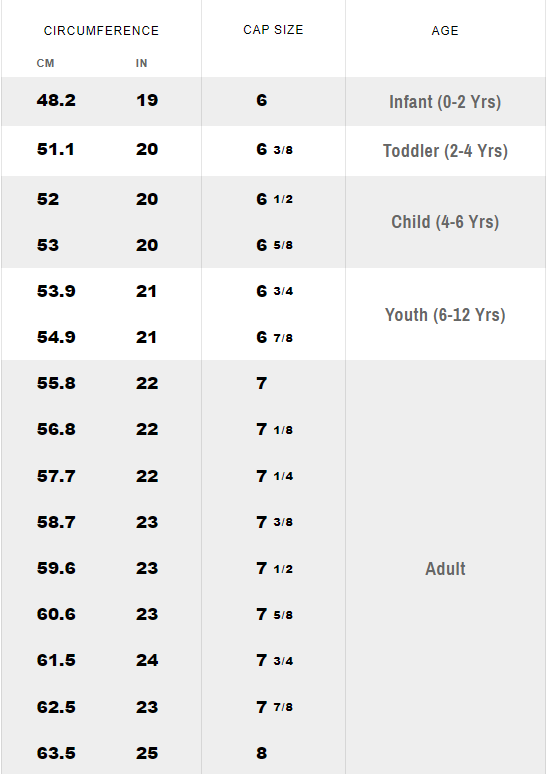 | CIRCUMFERENCE CM | IN | CAP SIZE | AGE |
|---|---|---|---|
| 48.2 | 19 | 6 | Infant (0-2 Yrs) |
| 51.1 | 20 | 6 3/8 | Toddler (2-4 Yrs) |
| 52 | 20 | 6 1/2 | Child (4-6 Yrs) |
| 53 | 20 | 6 5/8 | |
| 53.9 | 21 | 6 3/4 | Youth (6-12 Yrs) |
| 54.9 | 21 | 6 7/8 | |
| 55.8 | 22 | 7 | Adult |
| 56.8 | 22 | 7 1/8 | |
| 57.7 | 22 | 7 1/4 | |
| 58.7 | 23 | 7 3/8 | |
| 59.6 | 23 | 7 1/2 | |
| 60.6 | 23 | 7 5/8 | |
| 61.5 | 24 | 7 3/4 | |
| 62.5 | 23 | 7 7/8 | |
| 63.5 | 25 | 8 | |